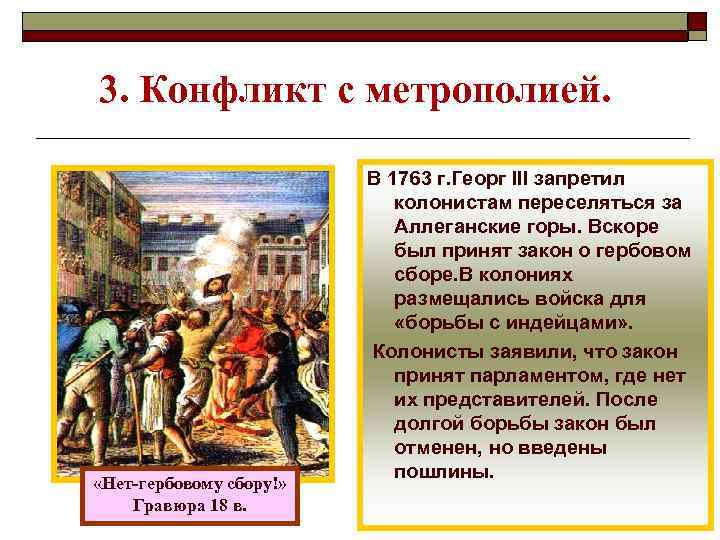 3. Конфликт с метрополией.

«Нет-гербовому сбору!»
Гравюра 18 в.

В 1763 г.Георг III запретил колонистам переселяться за Аллеганские горы. Вскоре был принят закон о гербовом сборе.В колониях размещались войска для «борьбы с индейцами».

Колонисты заявили, что закон принят парламентом, где нет их представителей. После долгой борьбы закон был отменен, но введены пошлины.